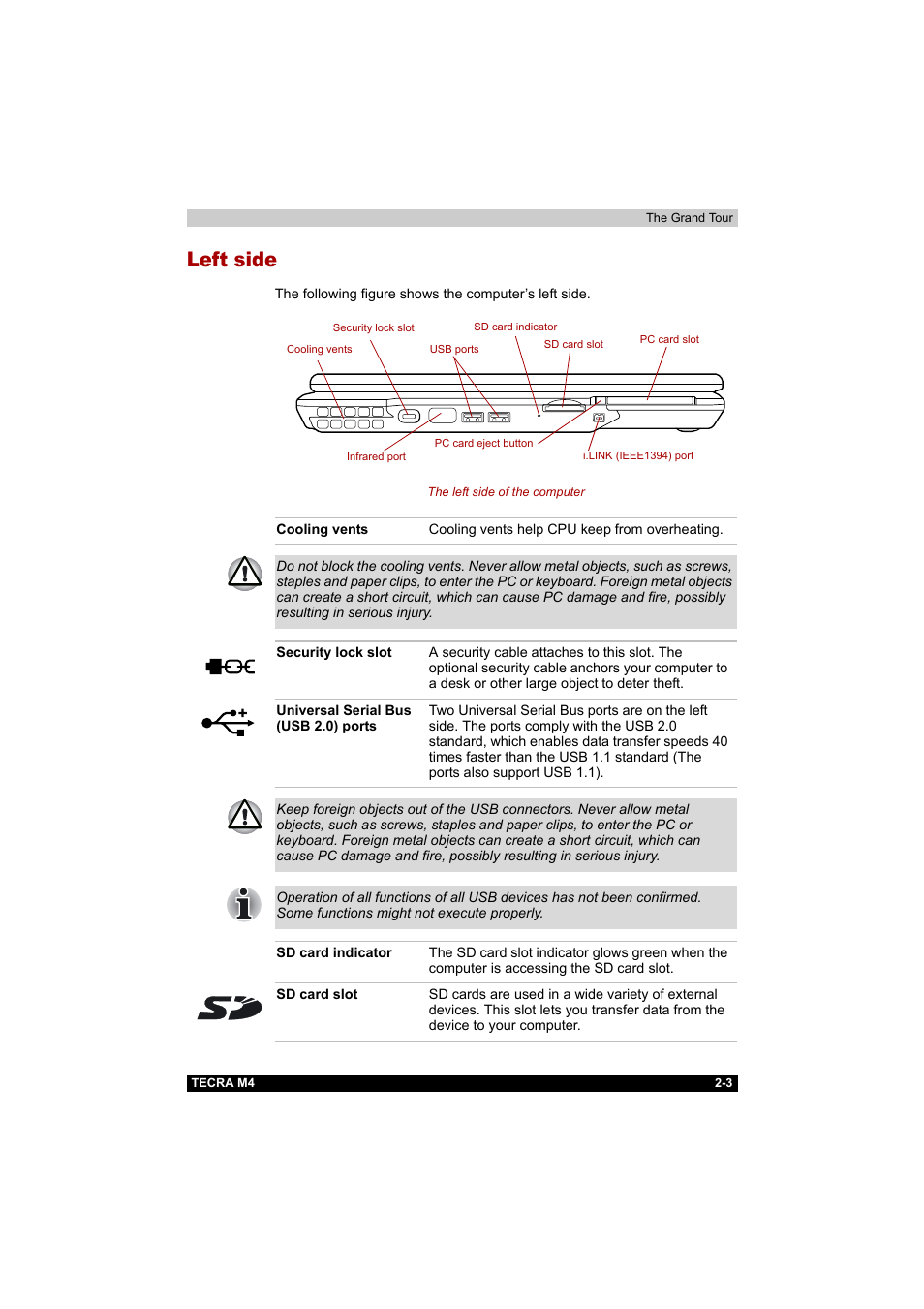 The Grand Tour

Left side

The following figure shows the computer's left side.

Security lock slot

SD card indicator

Cooling vents

USB ports

SD card slot

PC card slot

Infrared port

PC card eject button

i.LINK (IEEE1394) port

The left side of the computer

| Cooling vents | Cooling vents help CPU keep from overheating. |
|---|---|

Do not block the cooling vents. Never allow metal objects, such as screws, staples and paper clips, to enter the PC or keyboard. Foreign metal objects can create a short circuit, which can cause PC damage and fire, possibly resulting in serious injury.

| Security lock slot | A security cable attaches to this slot. The optional security cable anchors your computer to a desk or other large object to deter theft. |
|---|---|
| Universal Serial Bus (USB 2.0) ports | Two Universal Serial Bus ports are on the left side. The ports comply with the USB 2.0 standard, which enables data transfer speeds 40 times faster than the USB 1.1 standard (The ports also support USB 1.1). |

Keep foreign objects out of the USB connectors. Never allow metal objects, such as screws, staples and paper clips, to enter the PC or keyboard. Foreign metal objects can create a short circuit, which can cause PC damage and fire, possibly resulting in serious injury.

Operation of all functions of all USB devices has not been confirmed. Some functions might not execute properly.

| SD card indicator | The SD card slot indicator glows green when the computer is accessing the SD card slot. |
|---|---|
| SD card slot | SD cards are used in a wide variety of external devices. This slot lets you transfer data from the device to your computer. |

TECRA M4

2-3